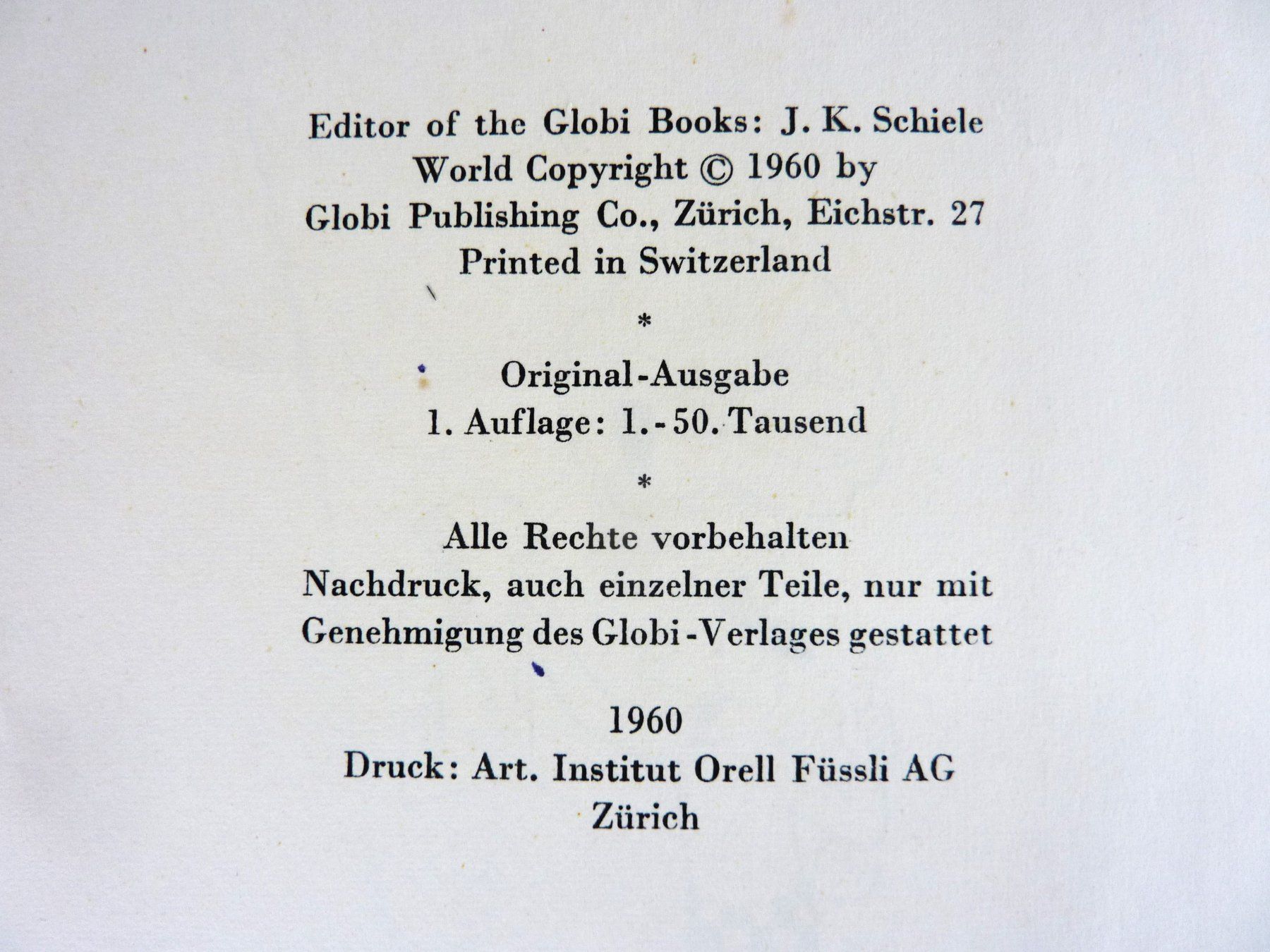 Editor of the Globi Books: J. K. Schiele
World Copyright © 1960 by
Globi Publishing Co., Zürich, Eichstr. 27
Printed in Switzerland

*

Original-Ausgabe
1. Auflage: 1.-50. Tausend

*

Alle Rechte vorbehalten
Nachdruck, auch einzelner Teile, nur mit
Genehmigung des Globi-Verlages gestattet

1960
Druck: Art. Institut Orell Füssli AG
Zürich